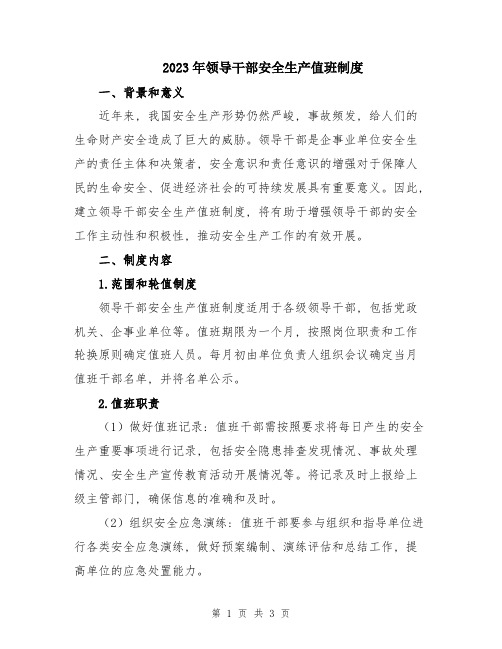 2023年领导干部安全生产值班制度

一、背景和意义

近年来，我国安全生产形势仍然严峻，事故频发，给人们的生命财产安全造成了巨大的威胁。领导干部是企事业单位安全生产的责任主体和决策者，安全意识和责任意识的增强对于保障人民的生命安全、促进经济社会的可持续发展具有重要意义。因此，建立领导干部安全生产值班制度，将有助于增强领导干部的安全工作主动性和积极性，推动安全生产工作的有效开展。

二、制度内容

1.范围和轮值制度

领导干部安全生产值班制度适用于各级领导干部，包括党政机关、企事业单位等。值班期限为一个月，按照岗位职责和工作轮换原则确定值班人员。每月初由单位负责人组织会议确定当月值班干部名单，并将名单公示。

2.值班职责

（1）做好值班记录：值班干部需按照要求将每日产生的安全生产重要事项进行记录，包括安全隐患排查发现情况、事故处理情况、安全生产宣传教育活动开展情况等。将记录及时上报给上级主管部门，确保信息的准确和及时。

（2）组织安全应急演练：值班干部要参与组织和指导单位进行各类安全应急演练，做好预案编制、演练评估和总结工作，提高单位的应急处置能力。

第 1 页 共 3 页